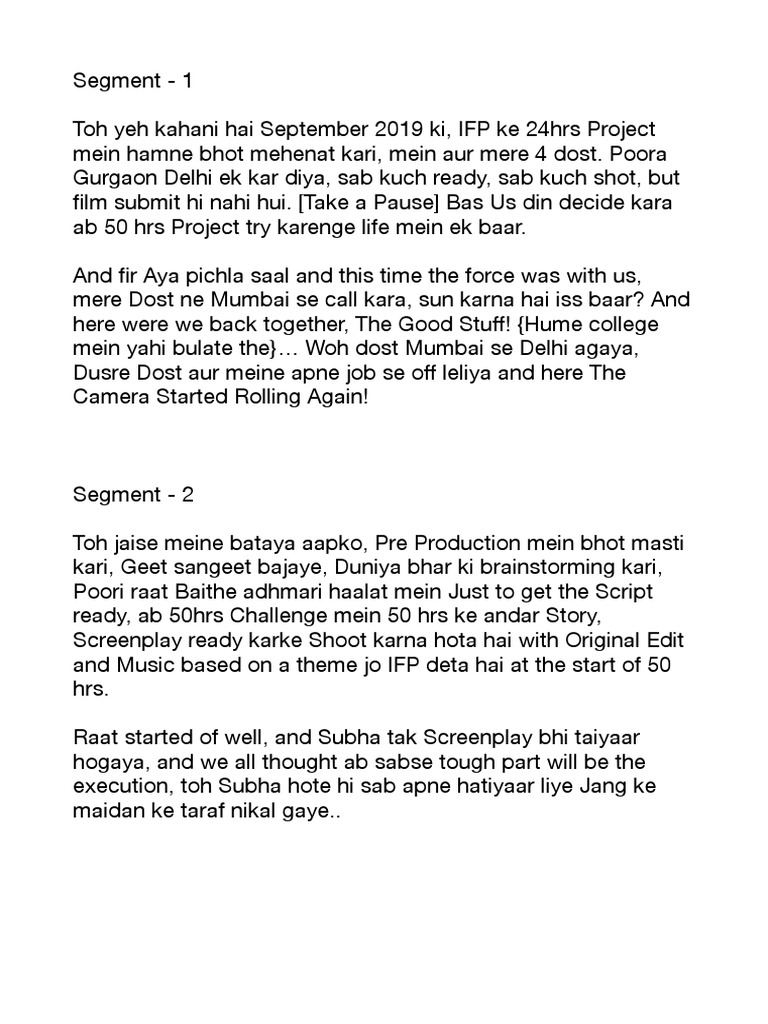 Segment - 1

Toh yeh kahani hai September 2019 ki, IFP ke 24hrs Project mein hamne bhot mehenat kari, mein aur mere 4 dost. Poora Gurgaon Delhi ek kar diya, sab kuch ready, sab kuch shot, but film submit hi nahi hui. [Take a Pause] Bas Us din decide kara ab 50 hrs Project try karenge life mein ek baar.

And fir Aya pichla saal and this time the force was with us, mere Dost ne Mumbai se call kara, sun karna hai iss baar? And here were we back together, The Good Stuff! {Hume college mein yahi bulate the}… Woh dost Mumbai se Delhi agaya, Dusre Dost aur meine apne job se off leliya and here The Camera Started Rolling Again!

Segment - 2

Toh jaise meine bataya aapko, Pre Production mein bhot masti kari, Geet sangeet bajaye, Duniya bhar ki brainstorming kari, Poori raat Baithe adhmari haalat mein Just to get the Script ready, ab 50hrs Challenge mein 50 hrs ke andar Story, Screenplay ready karke Shoot karna hota hai with Original Edit and Music based on a theme jo IFP deta hai at the start of 50 hrs.

Raat started of well, and Subha tak Screenplay bhi taiyaar hogaya, and we all thought ab sabse tough part will be the execution, toh Subha hote hi sab apne hatiyaar liye Jang ke maidan ke taraf nikal gaye..